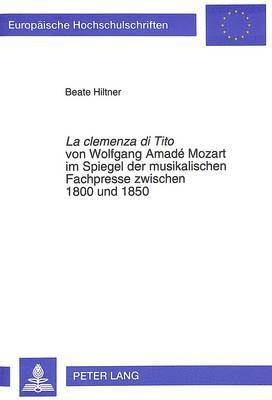 Europäische Hochschulschriften

Beate Hiltner

La clemenza di Tito
von Wolfgang Amadé Mozart im Spiegel der musikalischen Fachpresse zwischen 1800 und 1850

PETER LANG